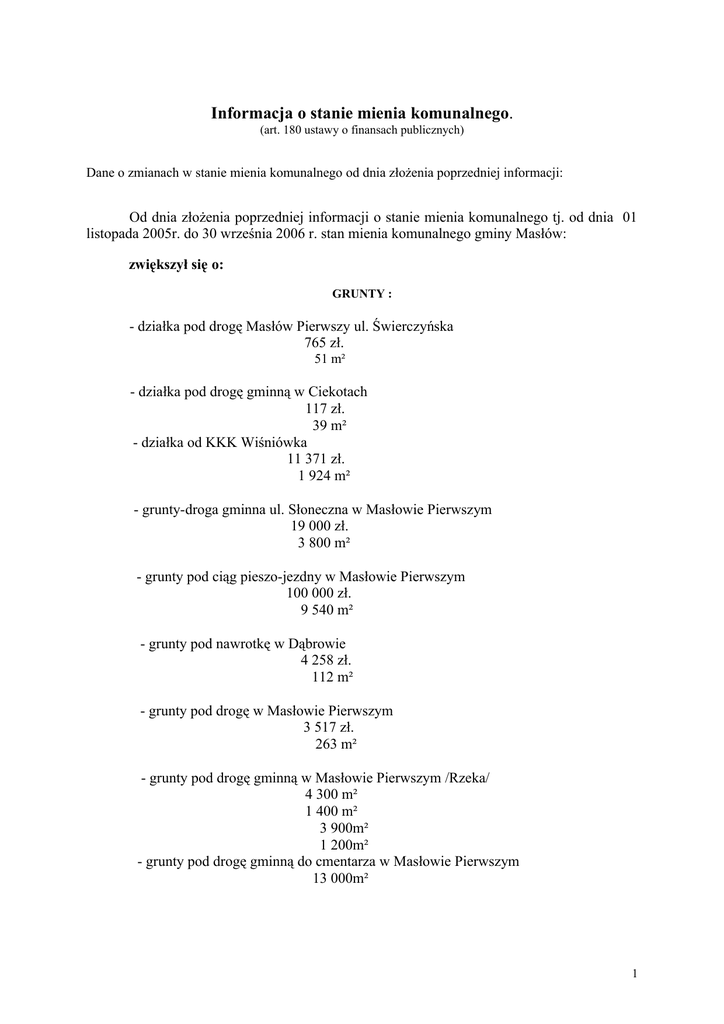 Informacja o stanie mienia komunalnego.
(art. 180 ustawy o finansach publicznych)

Dane o zmianach w stanie mienia komunalnego od dnia złożenia poprzedniej informacji:

Od dnia złożenia poprzedniej informacji o stanie mienia komunalnego tj. od dnia 01 listopada 2005r. do 30 września 2006 r. stan mienia komunalnego gminy Masłów:

zwiększył się o:

GRUNTY :

- działka pod drogę Masłów Pierwszy ul. Świerczyńska
765 zł.
51 m²

- działka pod drogę gminną w Ciekotach
117 zł.
39 m²
- działka od KKK Wiśniówka
11 371 zł.
1 924 m²

- grunty-droga gminna ul. Słoneczna w Masłowie Pierwszym
19 000 zł.
3 800 m²

- grunty pod ciąg pieszo-jezdny w Masłowie Pierwszym
100 000 zł.
9 540 m²

- grunty pod nawrotkę w Dąbrowie
4 258 zł.
112 m²

- grunty pod drogę w Masłowie Pierwszym
3 517 zł.
263 m²

- grunty pod drogę gminną w Masłowie Pierwszym /Rzeka/
4 300 m²
1 400 m²
3 900m²
1 200m²
- grunty pod drogę gminną do cmentarza w Masłowie Pierwszym
13 000m²

1